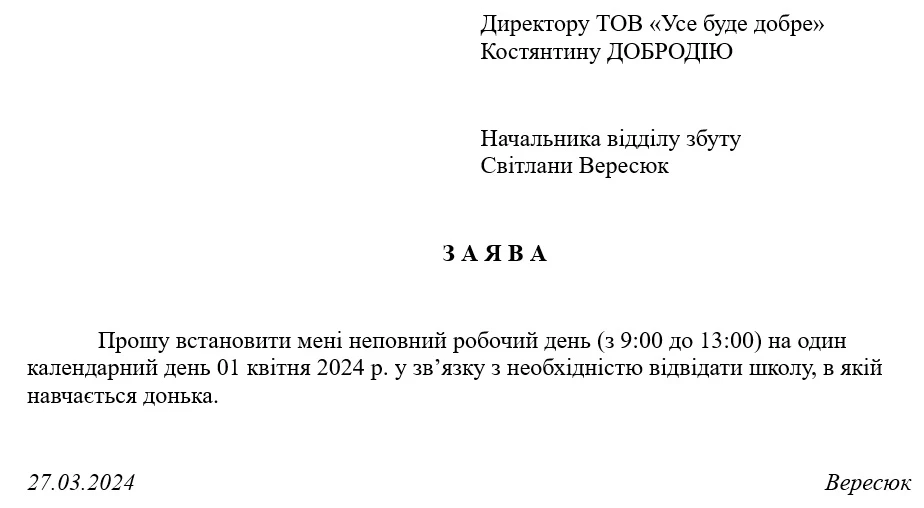 Директору ТОВ «Усе буде добре»
Костянтину ДОБРОДІЮ

Начальника відділу збуту
Світлани Вересюк

З А Я В А

Прошу встановити мені неповний робочий день (з 9:00 до 13:00) на один календарний день 01 квітня 2024 р. у зв’язку з необхідністю відвідати школу, в якій навчається донька.

27.03.2024

Вересюк